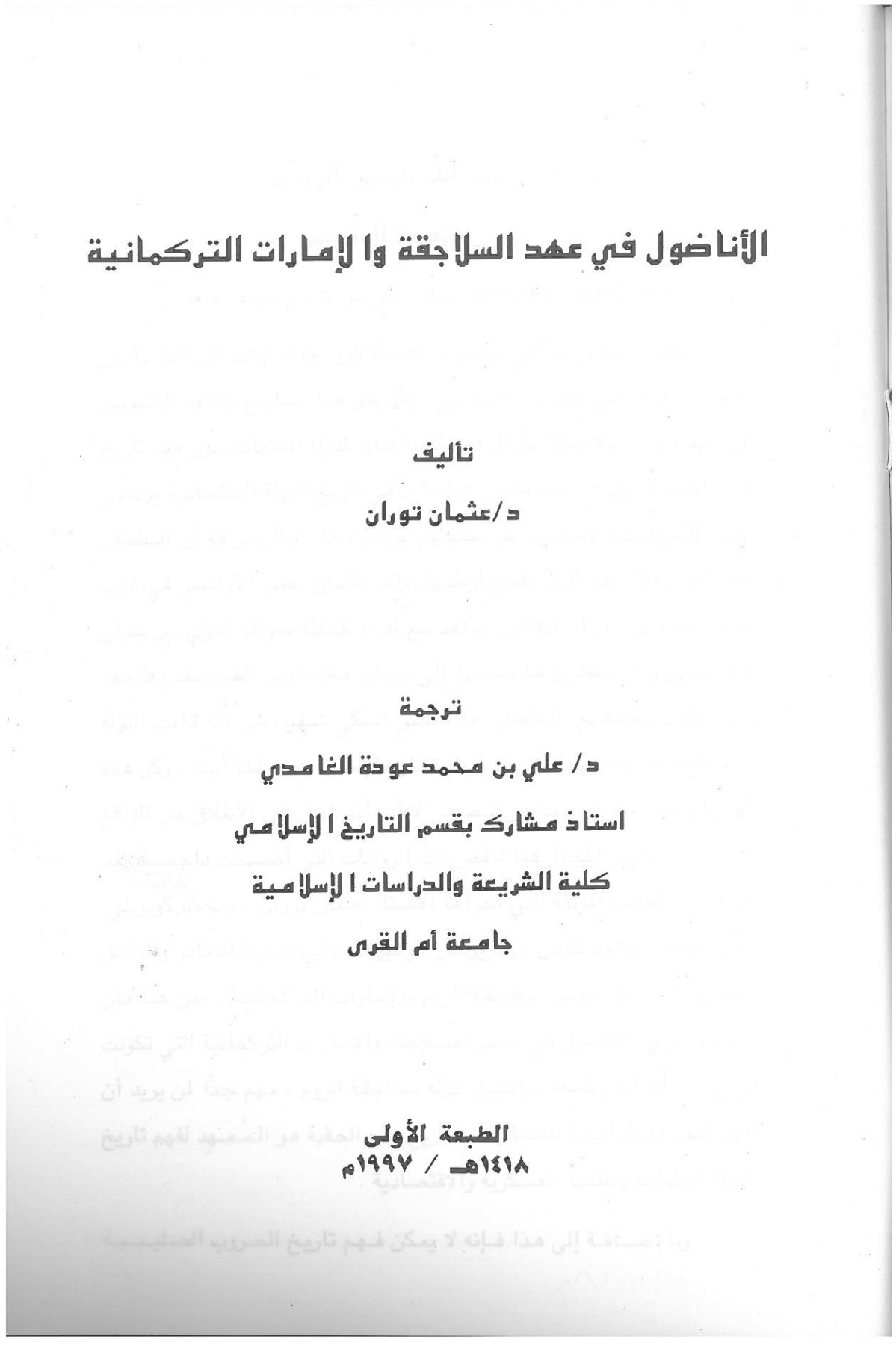 الأناضول في عهد السلاجقة والإمارات التركمانية

تأليف

د/عثمان توران

ترجمة

د/ علي بن محمد عودة الغامدي

استاذ مشارك بقسم التاريخ الإسلامي

كلية الشريعة والدراسات الإسلامية

جامعة أم القرى

الطبعة الأولى

١٤١٨هـ / ١٩٩٧م